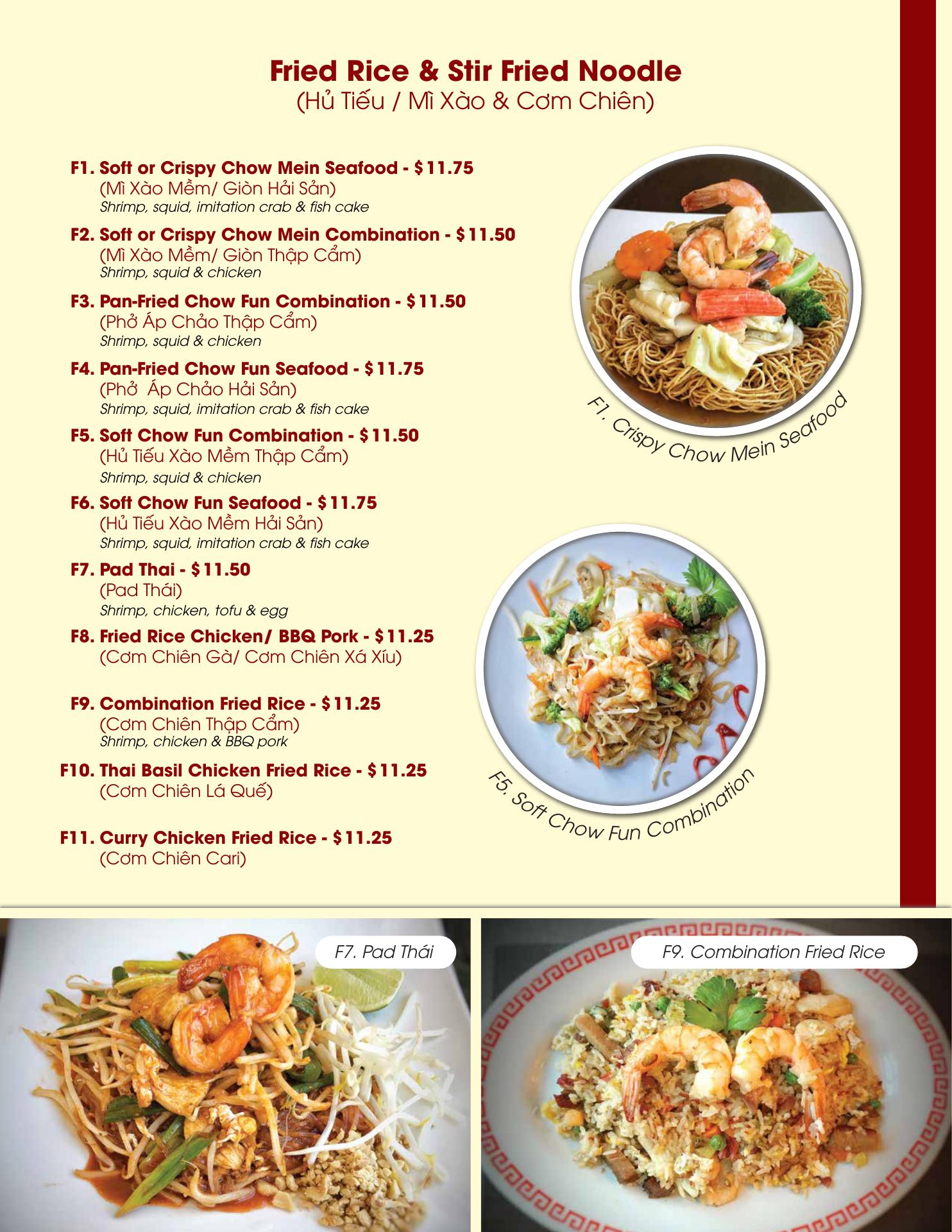 Fried Rice & Stir Fried Noodle
(Hủ Tiếu / Mì Xào & Cơm Chiên)

F1. Soft or Crispy Chow Mein Seafood - $11.75
(Mì Xào Mềm/ Giòn Hải Sản)
Shrimp, squid, imitation crab & fish cake

F2. Soft or Crispy Chow Mein Combination - $11.50
(Mì Xào Mềm/ Giòn Thập Cẩm)
Shrimp, squid & chicken

F3. Pan-Fried Chow Fun Combination - $11.50
(Phở Áp Chảo Thập Cẩm)
Shrimp, squid & chicken

F4. Pan-Fried Chow Fun Seafood - $11.75
(Phở Áp Chảo Hải Sản)
Shrimp, squid, imitation crab & fish cake

F5. Soft Chow Fun Combination - $11.50
(Hủ Tiếu Xào Mềm Thập Cẩm)
Shrimp, squid & chicken

F6. Soft Chow Fun Seafood - $11.75
(Hủ Tiếu Xào Mềm Hải Sản)
Shrimp, squid, imitation crab & fish cake

F7. Pad Thai - $11.50
(Pad Thái)
Shrimp, chicken, tofu & egg

F8. Fried Rice Chicken/ BBQ Pork - $11.25
(Cơm Chiên Gà/ Cơm Chiên Xá Xíu)

F9. Combination Fried Rice - $11.25
(Cơm Chiên Thập Cẩm)
Shrimp, chicken & BBQ pork

F10. Thai Basil Chicken Fried Rice - $11.25
(Cơm Chiên Lá Quế)

F11. Curry Chicken Fried Rice - $11.25
(Cơm Chiên Cari)

F1. Crispy Chow Mein Seafood

F5. Soft Chow Fun Combination

F7. Pad Thái

F9. Combination Fried Rice